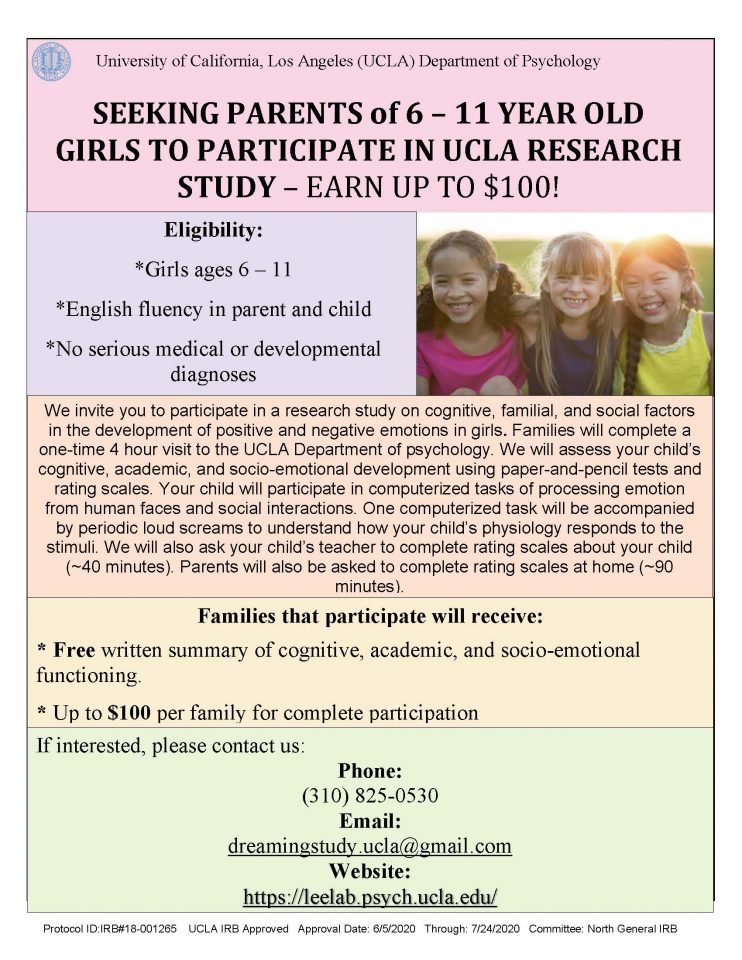 University of California, Los Angeles (UCLA) Department of Psychology

SEEKING PARENTS of 6 – 11 YEAR OLD GIRLS TO PARTICIPATE IN UCLA RESEARCH STUDY – EARN UP TO $100!

Eligibility:

*Girls ages 6 – 11

*English fluency in parent and child

*No serious medical or developmental diagnoses

We invite you to participate in a research study on cognitive, familial, and social factors in the development of positive and negative emotions in girls. Families will complete a one-time 4 hour visit to the UCLA Department of psychology. We will assess your child's cognitive, academic, and socio-emotional development using paper-and-pencil tests and rating scales. Your child will participate in computerized tasks of processing emotion from human faces and social interactions. One computerized task will be accompanied by periodic loud screams to understand how your child's physiology responds to the stimuli. We will also ask your child's teacher to complete rating scales about your child (~40 minutes). Parents will also be asked to complete rating scales at home (~90 minutes).

Families that participate will receive:

* Free written summary of cognitive, academic, and socio-emotional functioning.

* Up to $100 per family for complete participation

If interested, please contact us:

Phone:
(310) 825-0530
Email:
dreamingstudy.ucla@gmail.com
Website:
https://leelab.psych.ucla.edu/

Protocol ID:IRB#18-001265 UCLA IRB Approved Approval Date: 6/5/2020 Through: 7/24/2020 Committee: North General IRB